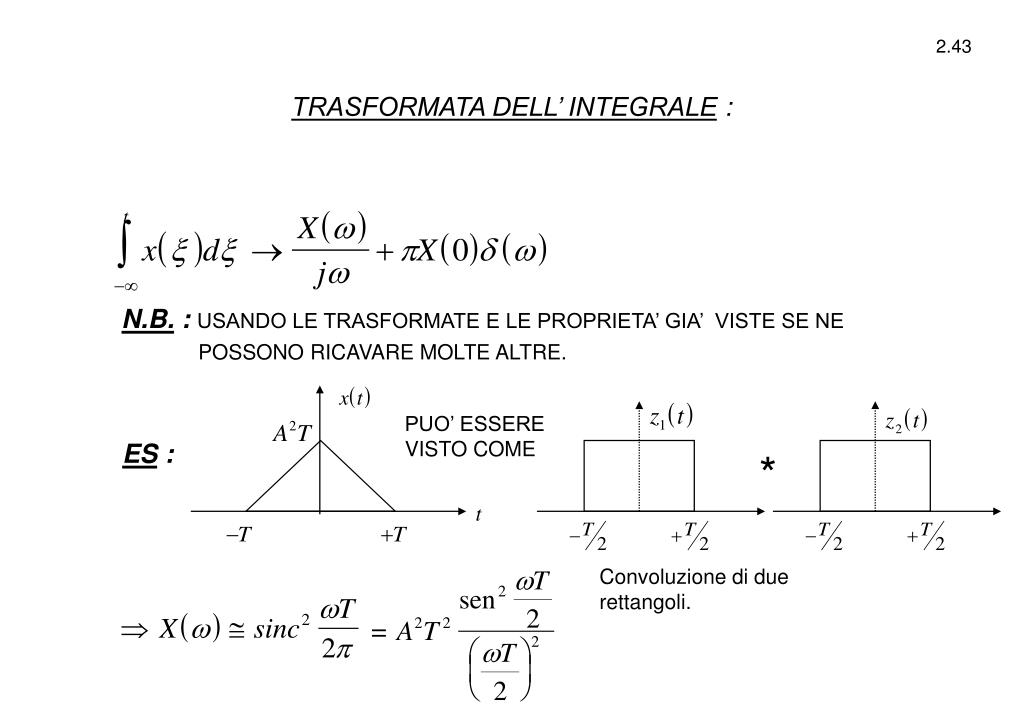 2.43

TRASFORMATA DELL' INTEGRALE :

$\int_{-\infty}^{t} x(\xi)d\xi \rightarrow \frac{X(\omega)}{j\omega} + \pi X(0)\delta(\omega)$

N.B. : USANDO LE TRASFORMATE E LE PROPRIETA' GIA' VISTE SE NE POSSONO RICAVARE MOLTE ALTRE.

ES :

$x(t)$

$A^2T$

$-T$ $+T$ $t$

PUO' ESSERE VISTO COME

$z_1(t)$

$-T/2$ $+T/2$

*

$z_2(t)$

$-T/2$ $+T/2$

Convoluzione di due rettangoli.

$\Rightarrow X(\omega) \cong sinc^2 \frac{\omega T}{2\pi} = A^2T^2 \frac{\text{sen}^2 \frac{\omega T}{2}}{\left(\frac{\omega T}{2}\right)^2}$